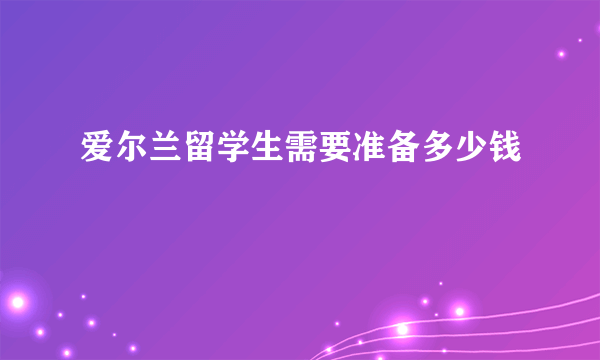 爱尔兰留学生需要准备多少钱